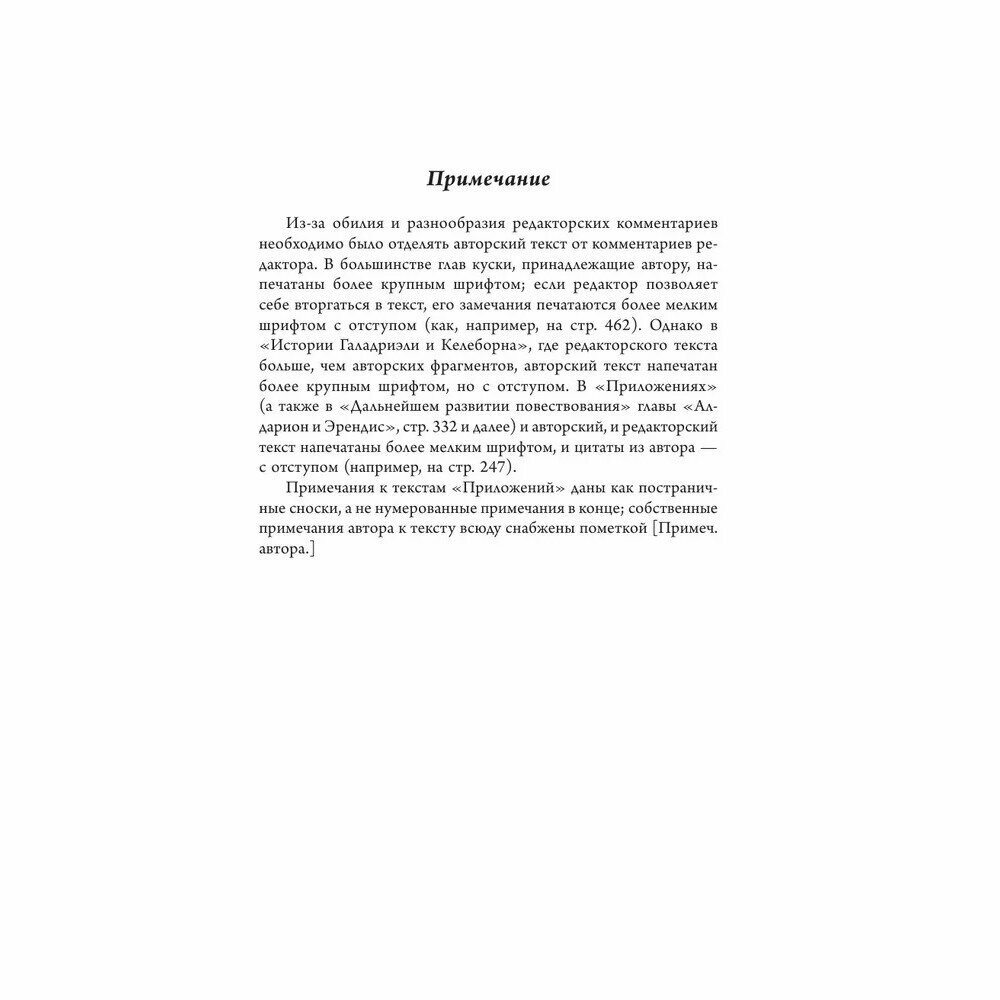 Примечание

Из-за обилия и разнообразия редакторских комментариев необходимо было отделять авторский текст от комментариев редактора. В большинстве глав куски, принадлежащие автору, напечатаны более крупным шрифтом; если редактор позволяет себе вторгаться в текст, его замечания печатаются более мелким шрифтом с отступом (как, например, на стр. 462). Однако в «Истории Галадриэли и Келеборна», где редакторского текста больше, чем авторских фрагментов, авторский текст напечатан более крупным шрифтом, но с отступом. В «Приложениях» (а также в «Дальнейшем развитии повествования» главы «Алдарион и Эрендис», стр. 332 и далее) и авторский, и редакторский текст напечатаны более мелким шрифтом, и цитаты из автора — с отступом (например, на стр. 247).

Примечания к текстам «Приложений» даны как постраничные сноски, а не нумерованные примечания в конце; собственные примечания автора к тексту всюду снабжены пометкой [Примеч. автора.]